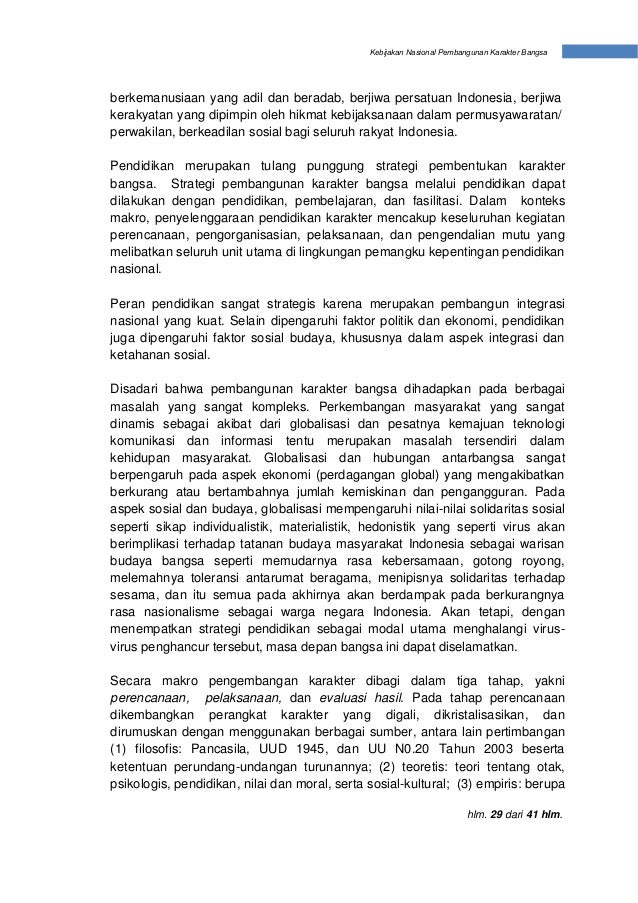 Kebijakan Nasional Pembangunan Karakter Bangsa

berkemanusiaan yang adil dan beradab, berjiwa persatuan Indonesia, berjiwa kerakyatan yang dipimpin oleh hikmat kebijaksanaan dalam permusyawaratan/ perwakilan, berkeadilan sosial bagi seluruh rakyat Indonesia.

Pendidikan merupakan tulang punggung strategi pembentukan karakter bangsa. Strategi pembangunan karakter bangsa melalui pendidikan dapat dilakukan dengan pendidikan, pembelajaran, dan fasilitasi. Dalam konteks makro, penyelenggaraan pendidikan karakter mencakup keseluruhan kegiatan perencanaan, pengorganisasian, pelaksanaan, dan pengendalian mutu yang melibatkan seluruh unit utama di lingkungan pemangku kepentingan pendidikan nasional.

Peran pendidikan sangat strategis karena merupakan pembangun integrasi nasional yang kuat. Selain dipengaruhi faktor politik dan ekonomi, pendidikan juga dipengaruhi faktor sosial budaya, khususnya dalam aspek integrasi dan ketahanan sosial.

Disadari bahwa pembangunan karakter bangsa dihadapkan pada berbagai masalah yang sangat kompleks. Perkembangan masyarakat yang sangat dinamis sebagai akibat dari globalisasi dan pesatnya kemajuan teknologi komunikasi dan informasi tentu merupakan masalah tersendiri dalam kehidupan masyarakat. Globalisasi dan hubungan antarbangsa sangat berpengaruh pada aspek ekonomi (perdagangan global) yang mengakibatkan berkurang atau bertambahnya jumlah kemiskinan dan pengangguran. Pada aspek sosial dan budaya, globalisasi mempengaruhi nilai-nilai solidaritas sosial seperti sikap individualistik, materialistik, hedonistik yang seperti virus akan berimplikasi terhadap tatanan budaya masyarakat Indonesia sebagai warisan budaya bangsa seperti memudarnya rasa kebersamaan, gotong royong, melemahnya toleransi antarumat beragama, menipisnya solidaritas terhadap sesama, dan itu semua pada akhirnya akan berdampak pada berkurangnya rasa nasionalisme sebagai warga negara Indonesia. Akan tetapi, dengan menempatkan strategi pendidikan sebagai modal utama menghalangi virus-virus penghancur tersebut, masa depan bangsa ini dapat diselamatkan.

Secara makro pengembangan karakter dibagi dalam tiga tahap, yakni perencanaan, pelaksanaan, dan evaluasi hasil. Pada tahap perencanaan dikembangkan perangkat karakter yang digali, dikristalisasikan, dan dirumuskan dengan menggunakan berbagai sumber, antara lain pertimbangan (1) filosofis: Pancasila, UUD 1945, dan UU N0.20 Tahun 2003 beserta ketentuan perundang-undangan turunannya; (2) teoretis: teori tentang otak, psikologis, pendidikan, nilai dan moral, serta sosial-kultural; (3) empiris: berupa

hlm. 29 dari 41 hlm.